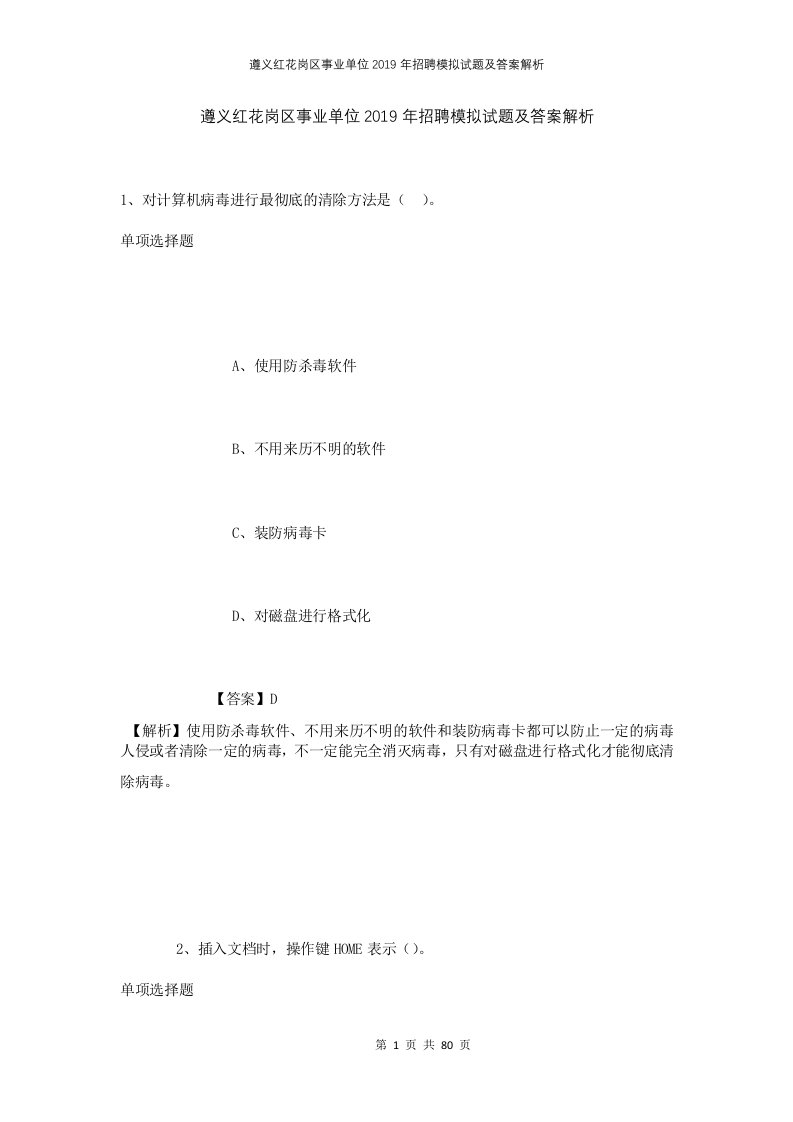 遵义红花岗区事业单位2019年招聘模拟试题及答案解析

遵义红花岗区事业单位2019年招聘模拟试题及答案解析

1、对计算机病毒进行最彻底的清除方法是（　）。

单项选择题

A、使用防杀毒软件

B、不用来历不明的软件

C、装防病毒卡

D、对磁盘进行格式化

【答案】D

【解析】使用防杀毒软件、不用来历不明的软件和装防病毒卡都可以防止一定的病毒人侵或者清除一定的病毒，不一定能完全消灭病毒，只有对磁盘进行格式化才能彻底清除病毒。

2、插入文档时，操作键HOME表示（）。

单项选择题

第 1 页 共 80 页